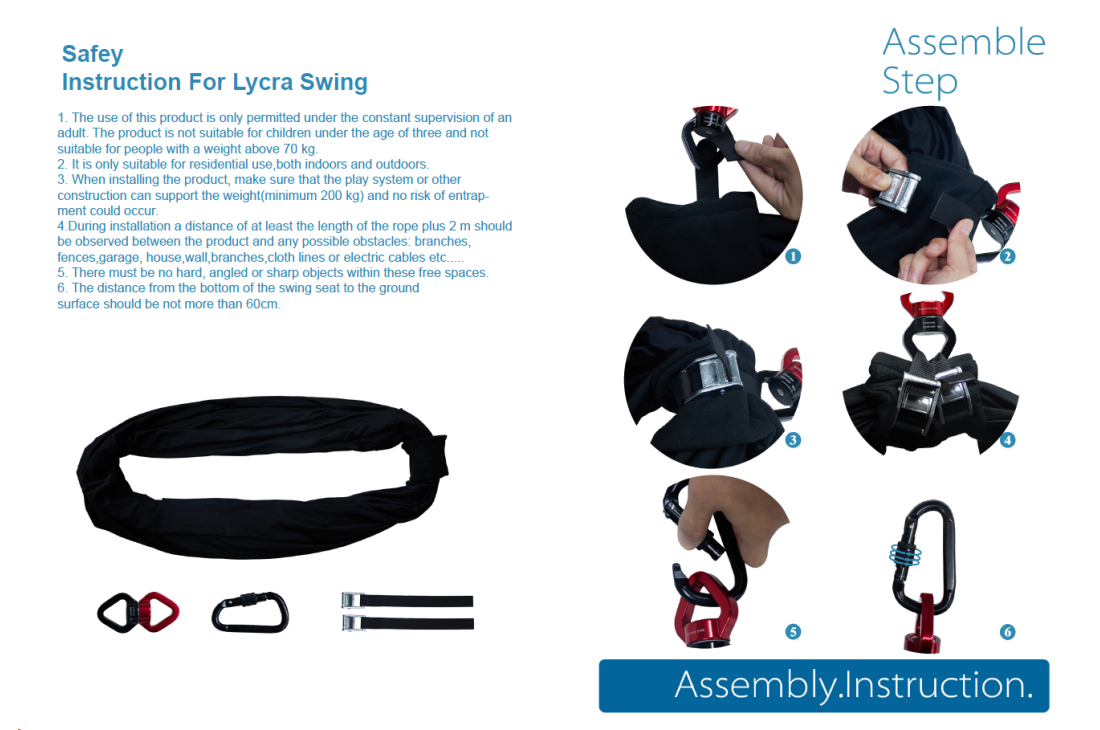 Safey
Instruction For Lycra Swing

1. The use of this product is only permitted under the constant supervision of an adult. The product is not suitable for children under the age of three and not suitable for people with a weight above 70 kg.
2. It is only suitable for residential use,both indoors and outdoors.
3. When installing the product, make sure that the play system or other construction can support the weight(minimum 200 kg) and no risk of entrapment could occur.
4.During installation a distance of at least the length of the rope plus 2 m should be observed between the product and any possible obstacles: branches, fences,garage, house,wall,branches,cloth lines or electric cables etc.....
5. There must be no hard, angled or sharp objects within these free spaces.
6. The distance from the bottom of the swing seat to the ground surface should be not more than 60cm.

Assemble
Step

1

2

3

4

5

6

Assembly.Instruction.